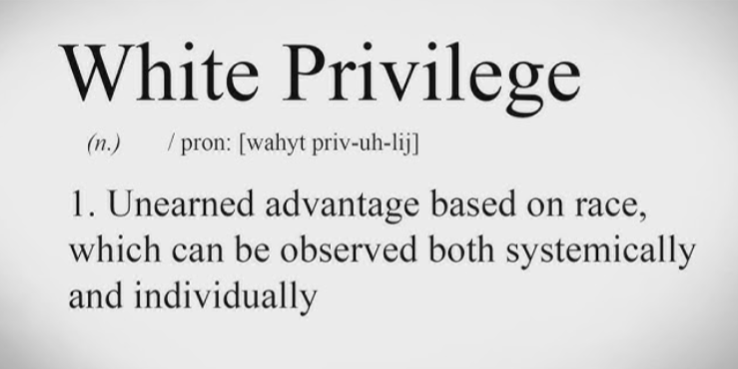 White Privilege

(n.) / pron: [wahyt priv-uh-lij]

1. Unearned advantage based on race, which can be observed both systemically and individually